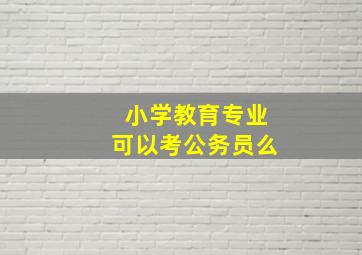 小学教育专业
可以考公务员么